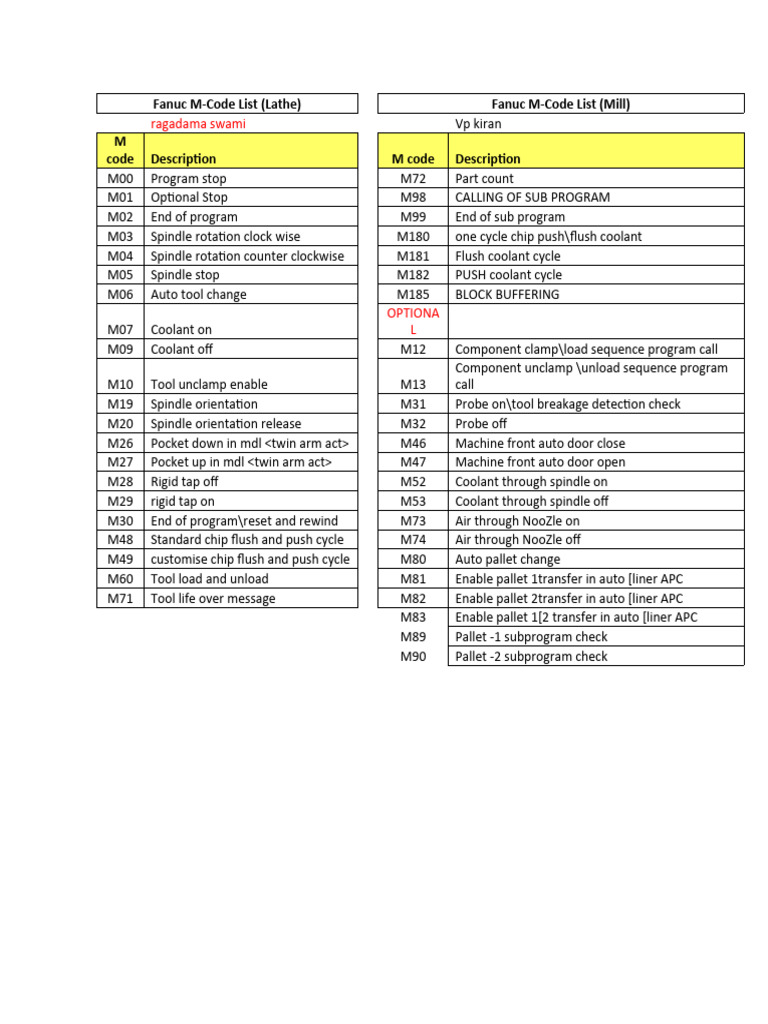 Fanuc M-Code List (Lathe)

ragadama swami

| M code | Description |
|---|---|
| M00 | Program stop |
| M01 | Optional Stop |
| M02 | End of program |
| M03 | Spindle rotation clock wise |
| M04 | Spindle rotation counter clockwise |
| M05 | Spindle stop |
| M06 | Auto tool change |
| M07 | Coolant on |
| M09 | Coolant off |
| M10 | Tool unclamp enable |
| M19 | Spindle orientation |
| M20 | Spindle orientation release |
| M26 | Pocket down in mdl <twin arm act> |
| M27 | Pocket up in mdl <twin arm act> |
| M28 | Rigid tap off |
| M29 | rigid tap on |
| M30 | End of program\reset and rewind |
| M48 | Standard chip flush and push cycle |
| M49 | customise chip flush and push cycle |
| M60 | Tool load and unload |
| M71 | Tool life over message |

Fanuc M-Code List (Mill)

Vp kiran

| M code | Description |
|---|---|
| M72 | Part count |
| M98 | CALLING OF SUB PROGRAM |
| M99 | End of sub program |
| M180 | one cycle chip push\flush coolant |
| M181 | Flush coolant cycle |
| M182 | PUSH coolant cycle |
| M185 | BLOCK BUFFERING |
| OPTIONAL | |
| M12 | Component clamp\load sequence program call |
| M13 | Component unclamp \unload sequence program call |
| M31 | Probe on\tool breakage detection check |
| M32 | Probe off |
| M46 | Machine front auto door close |
| M47 | Machine front auto door open |
| M52 | Coolant through spindle on |
| M53 | Coolant through spindle off |
| M73 | Air through NooZle on |
| M74 | Air through NooZle off |
| M80 | Auto pallet change |
| M81 | Enable pallet 1transfer in auto [liner APC |
| M82 | Enable pallet 2transfer in auto [liner APC |
| M83 | Enable pallet 1[2 transfer in auto [liner APC |
| M89 | Pallet -1 subprogram check |
| M90 | Pallet -2 subprogram check |